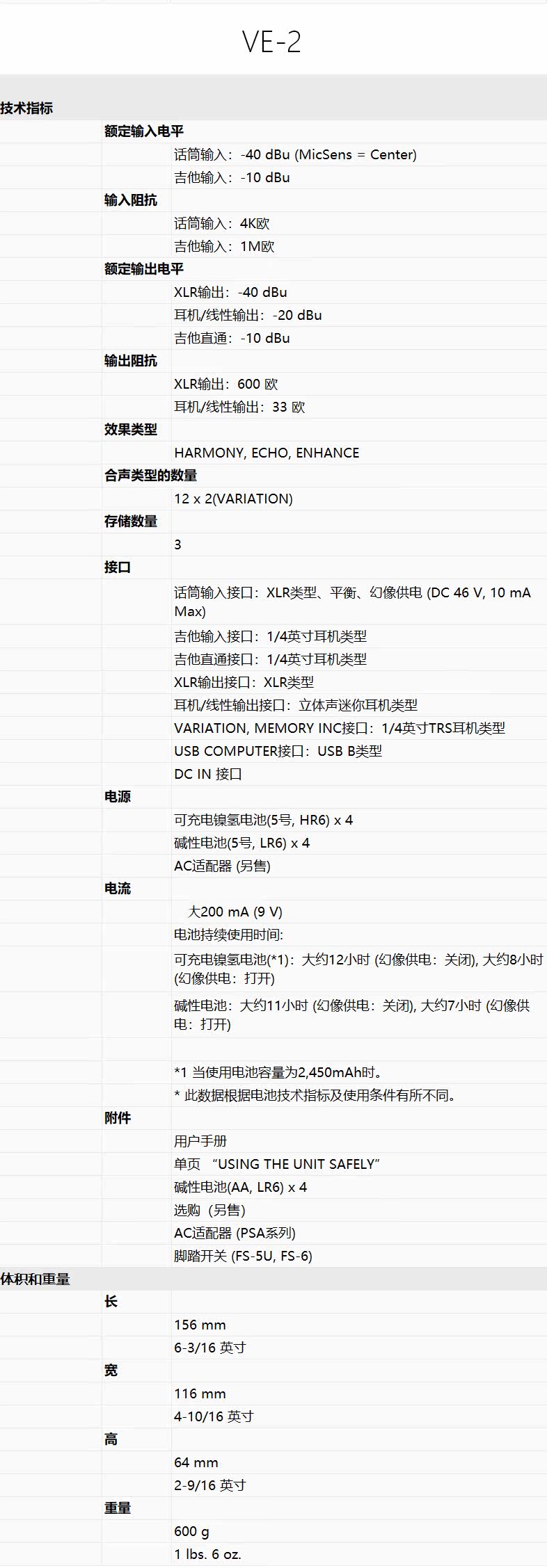 VE-2

技术指标

额定输入电平

话筒输入：-40 dBu (MicSens = Center)

吉他输入：-10 dBu

输入阻抗

话筒输入：4K欧

吉他输入：1M欧

额定输出电平

XLR输出：-40 dBu

耳机/线性输出：-20 dBu

吉他直通：-10 dBu

输出阻抗

XLR输出：600 欧

耳机/线性输出：33 欧

效果类型

HARMONY, ECHO, ENHANCE

合声类型的数量

12 x 2(VARIATION)

存储数量

3

接口

话筒输入接口：XLR类型、平衡、幻像供电 (DC 46 V, 10 mA Max)

吉他输入接口：1/4英寸耳机类型

吉他直通接口：1/4英寸耳机类型

XLR输出接口：XLR类型

耳机/线性输出接口：立体声迷你耳机类型

VARIATION, MEMORY INC接口：1/4英寸TRS耳机类型

USB COMPUTER接口：USB B类型

DC IN 接口

电源

可充电镍氢电池(5号, HR6) x 4

碱性电池(5号, LR6) x 4

AC适配器 (另售)

电流

大200 mA (9 V)

电池持续使用时间:

可充电镍氢电池(*1)：大约12小时 (幻像供电：关闭), 大约8小时 (幻像供电：打开)

碱性电池：大约11小时 (幻像供电：关闭), 大约7小时 (幻像供电：打开)

*1 当使用电池容量为2,450mAh时。

* 此数据根据电池技术指标及使用条件有所不同。

附件

用户手册

单页 “USING THE UNIT SAFELY”

碱性电池(AA, LR6) x 4

选购（另售)

AC适配器 (PSA系列)

脚踏开关 (FS-5U, FS-6)

体积和重量

长

156 mm

6-3/16 英寸

宽

116 mm

4-10/16 英寸

高

64 mm

2-9/16 英寸

重量

600 g

1 lbs. 6 oz.